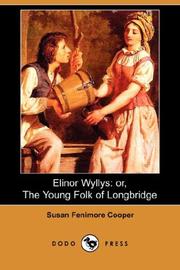 Elinor Wyllys: or,
The Young Folk of Longbridge

Susan Fenimore Cooper

DODO PRESS